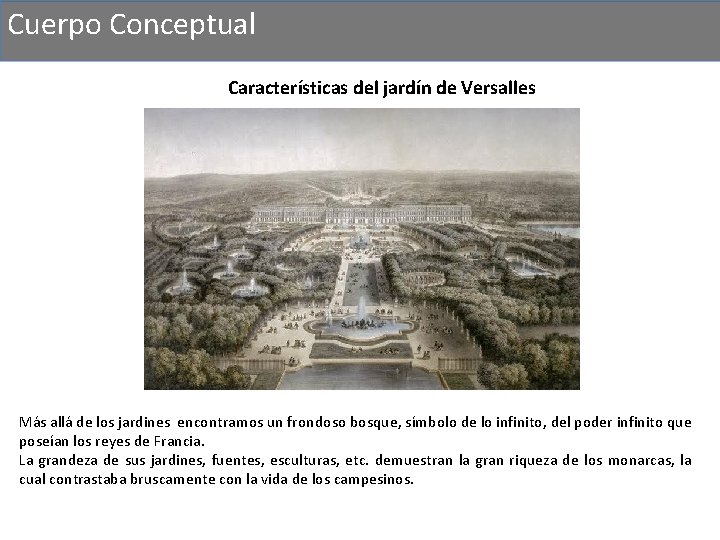 Cuerpo Conceptual

Características del jardín de Versalles

Más allá de los jardines encontramos un frondoso bosque, símbolo de lo infinito, del poder infinito que poseían los reyes de Francia.
La grandeza de sus jardines, fuentes, esculturas, etc. demuestran la gran riqueza de los monarcas, la cual contrastaba bruscamente con la vida de los campesinos.